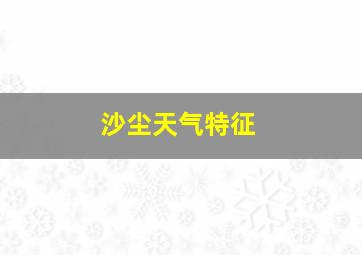 沙尘天气特征